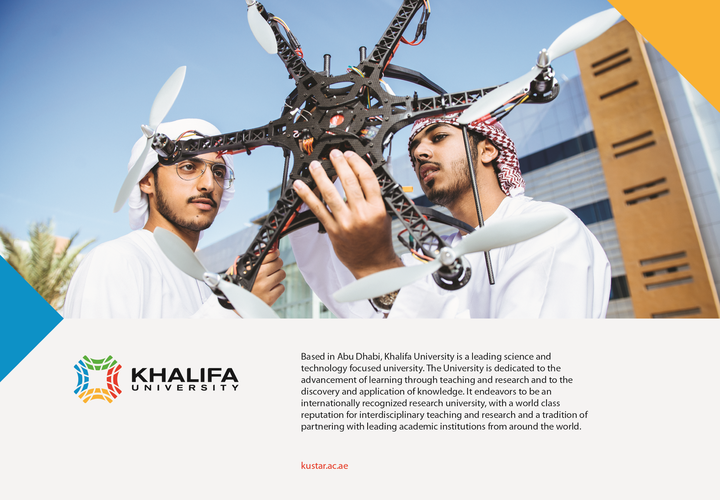 KHALIFA
UNIVERSITY

Based in Abu Dhabi, Khalifa University is a leading science and technology focused university. The University is dedicated to the advancement of learning through teaching and research and to the discovery and application of knowledge. It endeavors to be an internationally recognized research university, with a world class reputation for interdisciplinary teaching and research and a tradition of partnering with leading academic institutions from around the world.

kustar.ac.ae